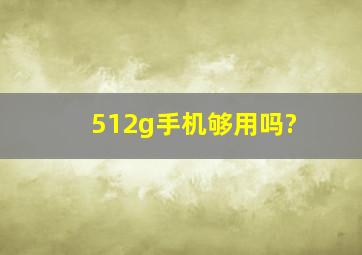 512g手机够用吗?